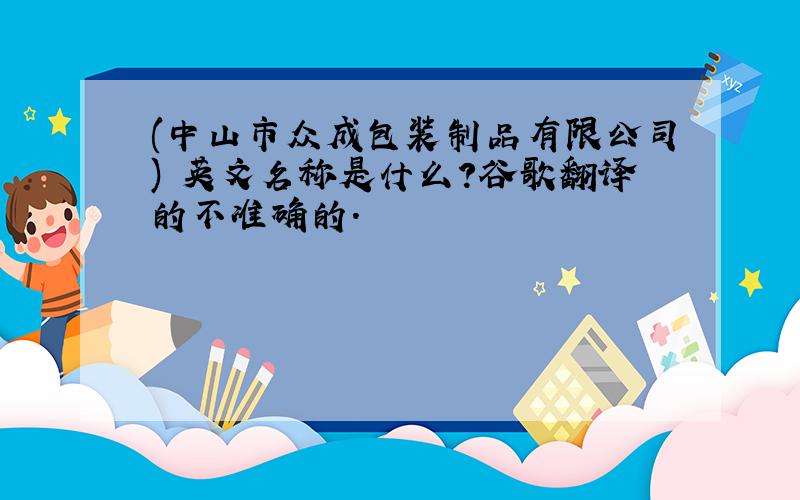 (中山市众成包装制品有限公司) 英文名称是什么?谷歌翻译的不准确的.

xyz